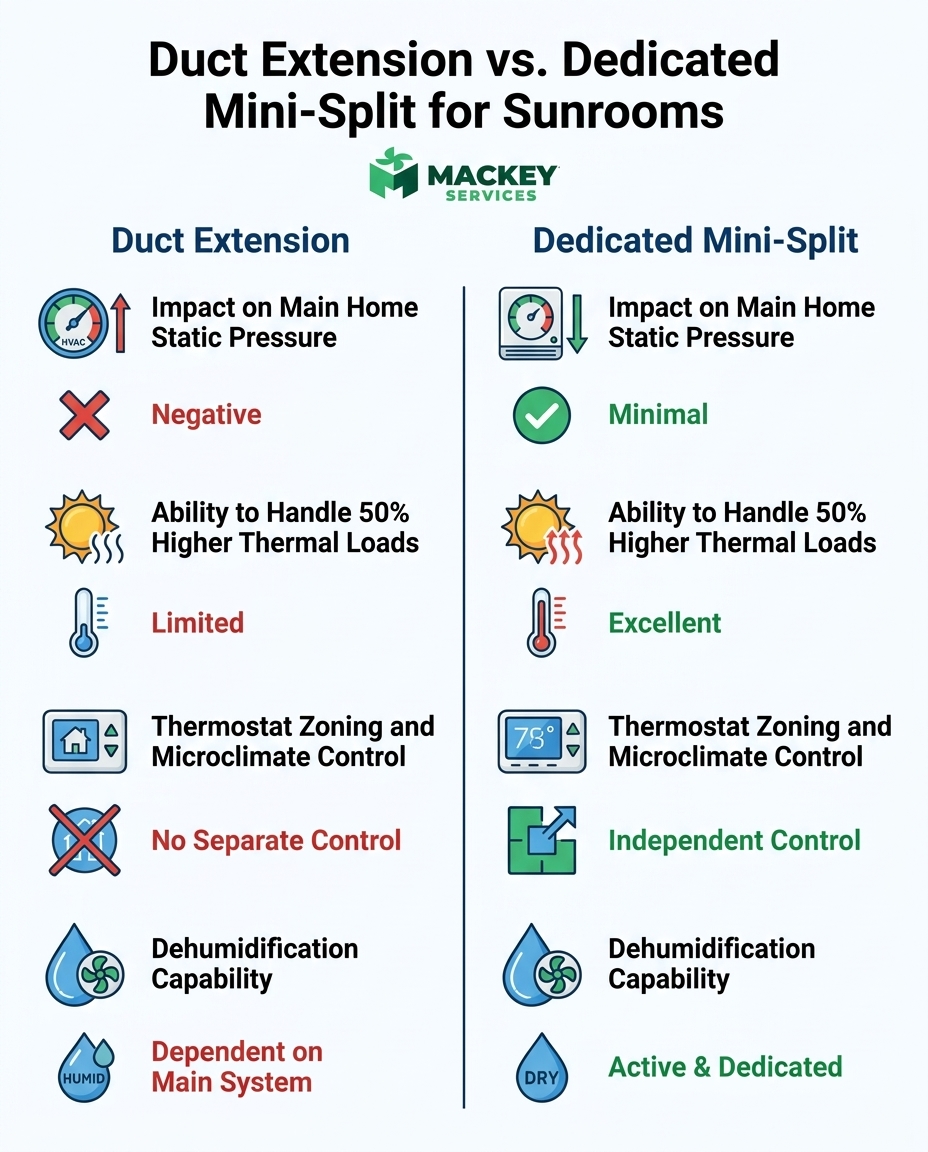 Duct Extension vs. Dedicated Mini-Split for Sunrooms

MACKEY SERVICES

Duct Extension

HVAC

Impact on Main Home Static Pressure

Negative

Ability to Handle 50% Higher Thermal Loads

Limited

Thermostat Zoning and Microclimate Control

No Separate Control

Dehumidification Capability

HUMID

Dependent on Main System

Dedicated Mini-Split

Impact on Main Home Static Pressure

Minimal

Ability to Handle 50% Higher Thermal Loads

Excellent

78°

Thermostat Zoning and Microclimate Control

Independent Control

Dehumidification Capability

DRY

Active & Dedicated